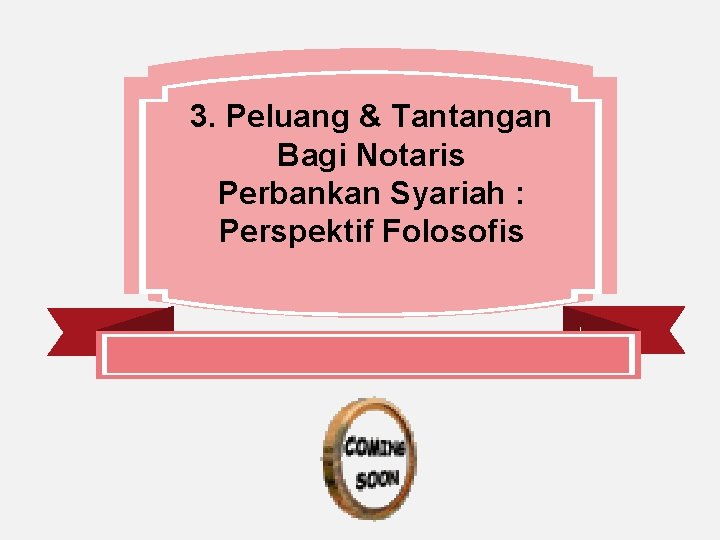 3. Peluang & Tantangan Bagi Notaris Perbankan Syariah : Perspektif Folosofis

COMING SOON